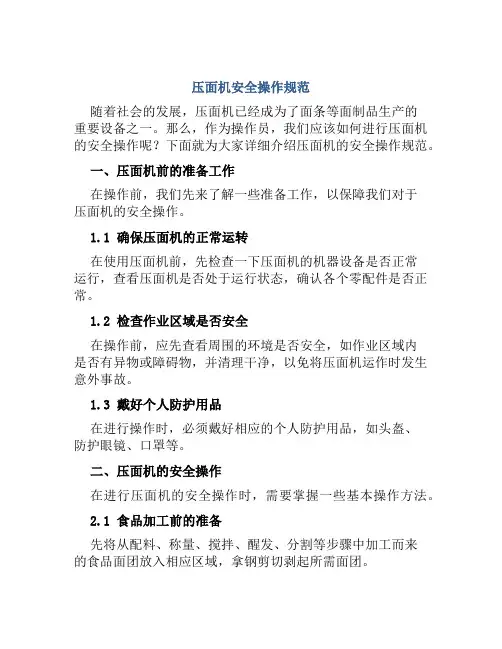 压面机安全操作规范

随着社会的发展，压面机已经成为了面条等面制品生产的重要设备之一。那么，作为操作员，我们应该如何进行压面机的安全操作呢？下面就为大家详细介绍压面机的安全操作规范。

一、压面机前的准备工作

在操作前，我们先来了解一些准备工作，以保障我们对于压面机的安全操作。

1.1 确保压面机的正常运转

在使用压面机前，先检查一下压面机的机器设备是否正常运行，查看压面机是否处于运行状态，确认各个零配件是否正常。

1.2 检查作业区域是否安全

在操作前，应先查看周围的环境是否安全，如作业区域内是否有异物或障碍物，并清理干净，以免将压面机运作时发生意外事故。

1.3 戴好个人防护用品

在进行操作时，必须戴好相应的个人防护用品，如头盔、防护眼镜、口罩等。

二、压面机的安全操作

在进行压面机的安全操作时，需要掌握一些基本操作方法。

2.1 食品加工前的准备

先将从配料、称量、搅拌、醒发、分割等步骤中加工而来的食品面团放入相应区域，拿钢剪切剥起所需面团。